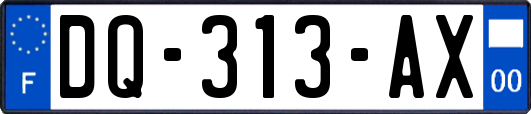 F
DQ-313-AX
00